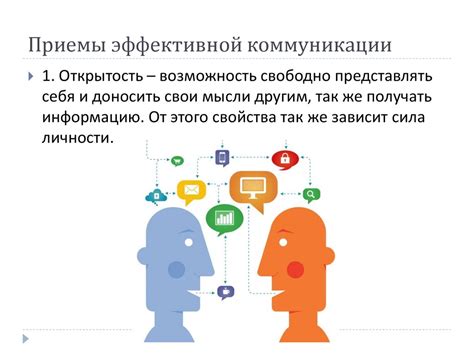 Приемы эффективной коммуникации

1. Открытость – возможность свободно представлять себя и доносить свои мысли другим, так же получать информацию. От этого свойства так же зависит сила личности.